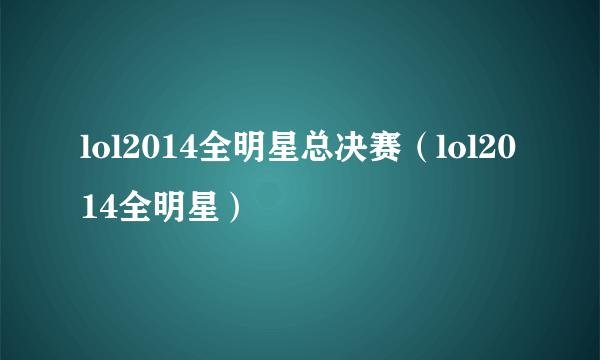 lol2014全明星总决赛（lol2014全明星）